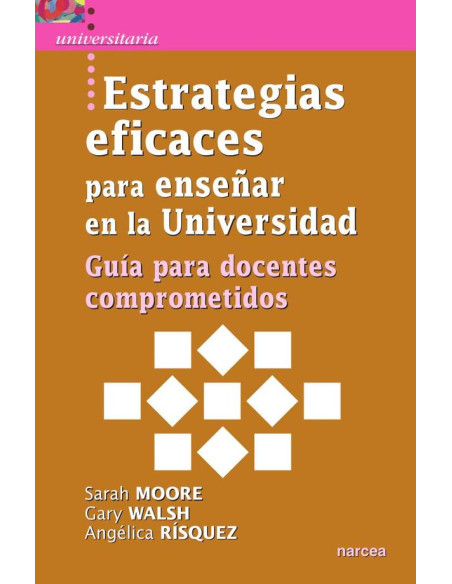 universitaria

Estrategias eficaces para enseñar en la Universidad

Guía para docentes comprometidos

Sarah MOORE
Gary WALSH
Angélica RÍSQUEZ

narcea